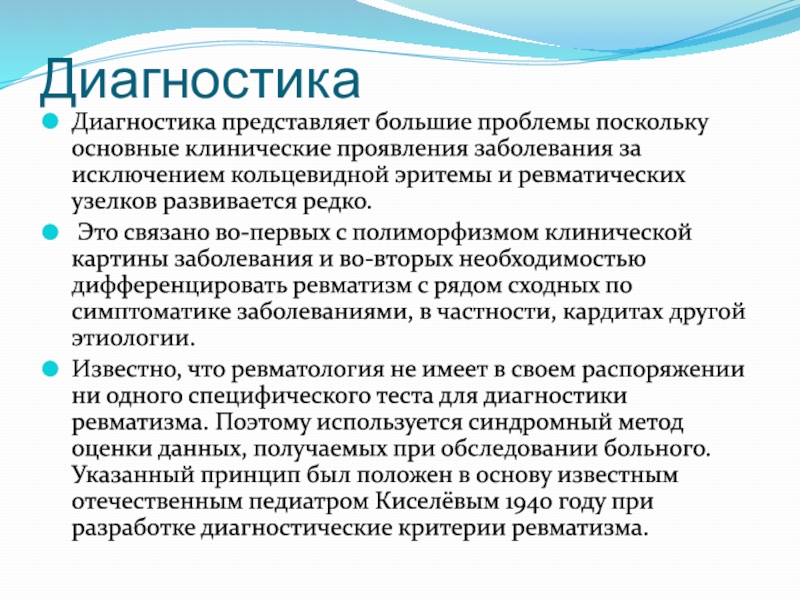 Диагностика

Диагностика представляет большие проблемы поскольку основные клинические проявления заболевания за исключением кольцевидной эритемы и ревматических узелков развивается редко.

Это связано во-первых с полиморфизмом клинической картины заболевания и во-вторых необходимостью дифференцировать ревматизм с рядом сходных по симптоматике заболеваниями, в частности, кардитах другой этиологии.

Известно, что ревматология не имеет в своем распоряжении ни одного специфического теста для диагностики ревматизма. Поэтому используется синдромный метод оценки данных, получаемых при обследовании больного. Указанный принцип был положен в основу известным отечественным педиатром Киселёвым 1940 году при разработке диагностические критерии ревматизма.